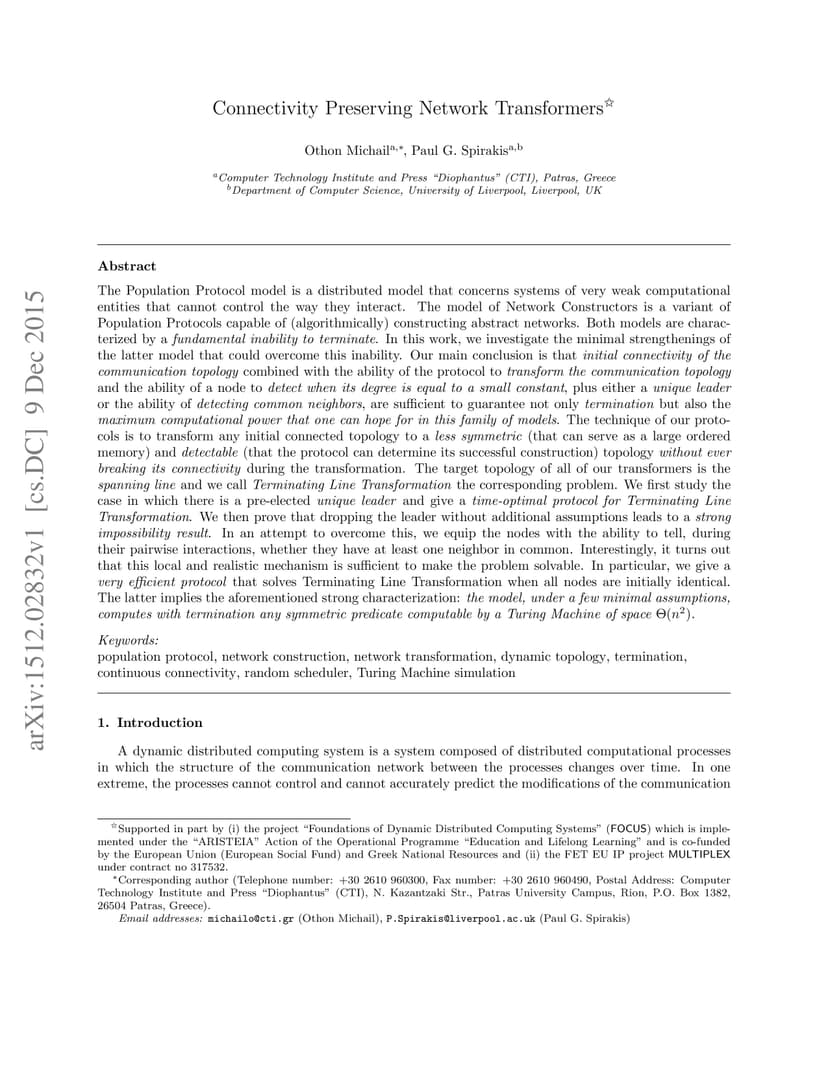 arXiv:1512.02832v1 [cs.DC] 9 Dec 2015

Connectivity Preserving Network Transformers$^{☆}$

Othon Michail$^{a,*}$, Paul G. Spirakis$^{a,b}$

$^{a}$Computer Technology Institute and Press "Diophantus" (CTI), Patras, Greece
$^{b}$Department of Computer Science, University of Liverpool, Liverpool, UK

Abstract

The Population Protocol model is a distributed model that concerns systems of very weak computational entities that cannot control the way they interact. The model of Network Constructors is a variant of Population Protocols capable of (algorithmically) constructing abstract networks. Both models are characterized by a fundamental inability to terminate. In this work, we investigate the minimal strengthenings of the latter model that could overcome this inability. Our main conclusion is that initial connectivity of the communication topology combined with the ability of the protocol to transform the communication topology and the ability of a node to detect when its degree is equal to a small constant, plus either a unique leader or the ability of detecting common neighbors, are sufficient to guarantee not only termination but also the maximum computational power that one can hope for in this family of models. The technique of our protocols is to transform any initial connected topology to a less symmetric (that can serve as a large ordered memory) and detectable (that the protocol can determine its successful construction) topology without ever breaking its connectivity during the transformation. The target topology of all of our transformers is the spanning line and we call Terminating Line Transformation the corresponding problem. We first study the case in which there is a pre-elected unique leader and give a time-optimal protocol for Terminating Line Transformation. We then prove that dropping the leader without additional assumptions leads to a strong impossibility result. In an attempt to overcome this, we equip the nodes with the ability to tell, during their pairwise interactions, whether they have at least one neighbor in common. Interestingly, it turns out that this local and realistic mechanism is sufficient to make the problem solvable. In particular, we give a very efficient protocol that solves Terminating Line Transformation when all nodes are initially identical. The latter implies the aforementioned strong characterization: the model, under a few minimal assumptions, computes with termination any symmetric predicate computable by a Turing Machine of space $\Theta(n^2)$.

Keywords:
population protocol, network construction, network transformation, dynamic topology, termination, continuous connectivity, random scheduler, Turing Machine simulation

1. Introduction

A dynamic distributed computing system is a system composed of distributed computational processes in which the structure of the communication network between the processes changes over time. In one extreme, the processes cannot control and cannot accurately predict the modifications of the communication

$^{☆}$Supported in part by (i) the project "Foundations of Dynamic Distributed Computing Systems" (FOCUS) which is implemented under the "ARISTEIA" Action of the Operational Programme "Education and Lifelong Learning" and is co-funded by the European Union (European Social Fund) and Greek National Resources and (ii) the FET EU IP project MULTIPLEX under contract no 317532.

$^{*}$Corresponding author (Telephone number: +30 2610 960300, Fax number: +30 2610 960490, Postal Address: Computer Technology Institute and Press "Diophantus" (CTI), N. Kazantzaki Str., Patras University Campus, Rion, P.O. Box 1382, 26504 Patras, Greece).

Email addresses: michailo@cti.gr (Othon Michail), P.Spirakis@liverpool.ac.uk (Paul G. Spirakis)